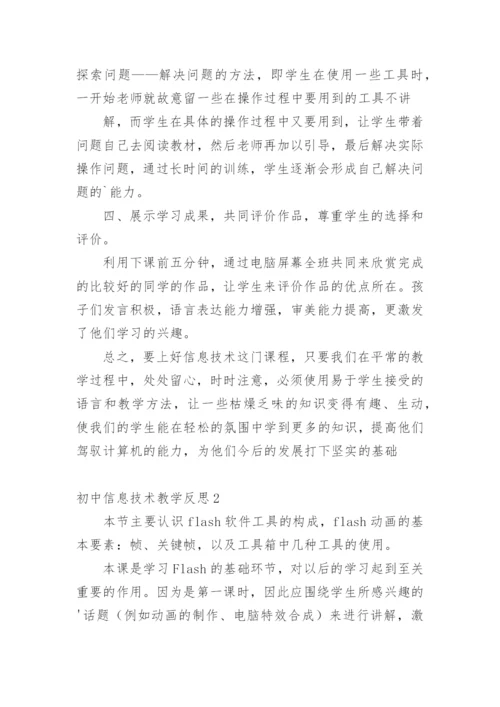 探索问题——解决问题的方法，即学生在使用一些工具时，一开始老师就故意留一些在操作过程中要用到的工具不讲

解，而学生在具体的操作过程中又要用到，让学生带着问题自己去阅读教材，然后老师再加以引导，最后解决实际操作问题，通过长时间的训练，学生逐渐会形成自己解决问题的`能力。

四、展示学习成果，共同评价作品，尊重学生的选择和评价。

利用下课前五分钟，通过电脑屏幕全班共同来欣赏完成的比较好的同学的作品，让学生来评价作品的优点所在。孩子们发言积极，语言表达能力增强，审美能力提高，更激发了他们学习的兴趣。

总之，要上好信息技术这门课程，只要我们在平常的教学过程中，处处留心，时时注意，必须使用易于学生接受的语言和教学方法，让一些枯燥乏味的知识变得有趣、生动，使我们的学生能在轻松的氛围中学到更多的知识，提高他们驾驭计算机的能力，为他们今后的发展打下坚实的基础

初中信息技术教学反思2

本节主要认识flash软件工具的构成，flash动画的基本要素：帧、关键帧，以及工具箱中几种工具的使用。

本课是学习Flash的基础环节，对以后的学习起到至关重要的作用。因为是第一课时，因此应围绕学生所感兴趣的'话题（例如动画的制作、电脑特效合成）来进行讲解，激